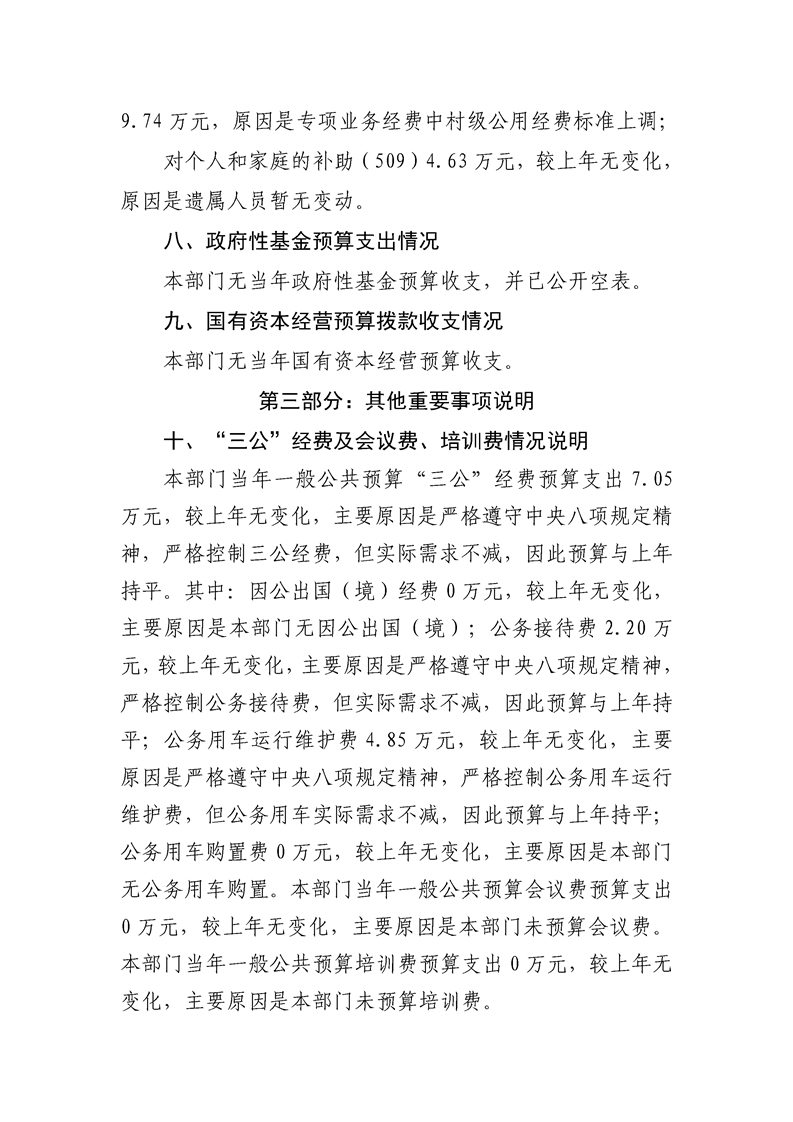 9.74万元，原因是专项业务经费中村级公用经费标准上调；

对个人和家庭的补助（509）4.63万元，较上年无变化，原因是遗属人员暂无变动。

八、政府性基金预算支出情况

本部门无当年政府性基金预算收支，并已公开空表。

九、国有资本经营预算拨款收支情况

本部门无当年国有资本经营预算收支。

第三部分：其他重要事项说明

十、“三公”经费及会议费、培训费情况说明

本部门当年一般公共预算“三公”经费预算支出7.05万元，较上年无变化，主要原因是严格遵守中央八项规定精神，严格控制三公经费，但实际需求不减，因此预算与上年持平。其中：因公出国（境）经费0万元，较上年无变化，主要原因是本部门无因公出国（境）；公务接待费2.20万元，较上年无变化，主要原因是严格遵守中央八项规定精神，严格控制公务接待费，但实际需求不减，因此预算与上年持平；公务用车运行维护费4.85万元，较上年无变化，主要原因是严格遵守中央八项规定精神，严格控制公务用车运行维护费，但公务用车实际需求不减，因此预算与上年持平；公务用车购置费0万元，较上年无变化，主要原因是本部门无公务用车购置。本部门当年一般公共预算会议费预算支出0万元，较上年无变化，主要原因是本部门未预算会议费。本部门当年一般公共预算培训费预算支出0万元，较上年无变化，主要原因是本部门未预算培训费。